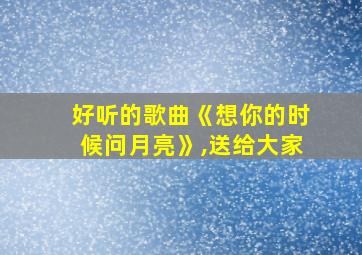 好听的歌曲《想你的时候问月亮》,送给大家